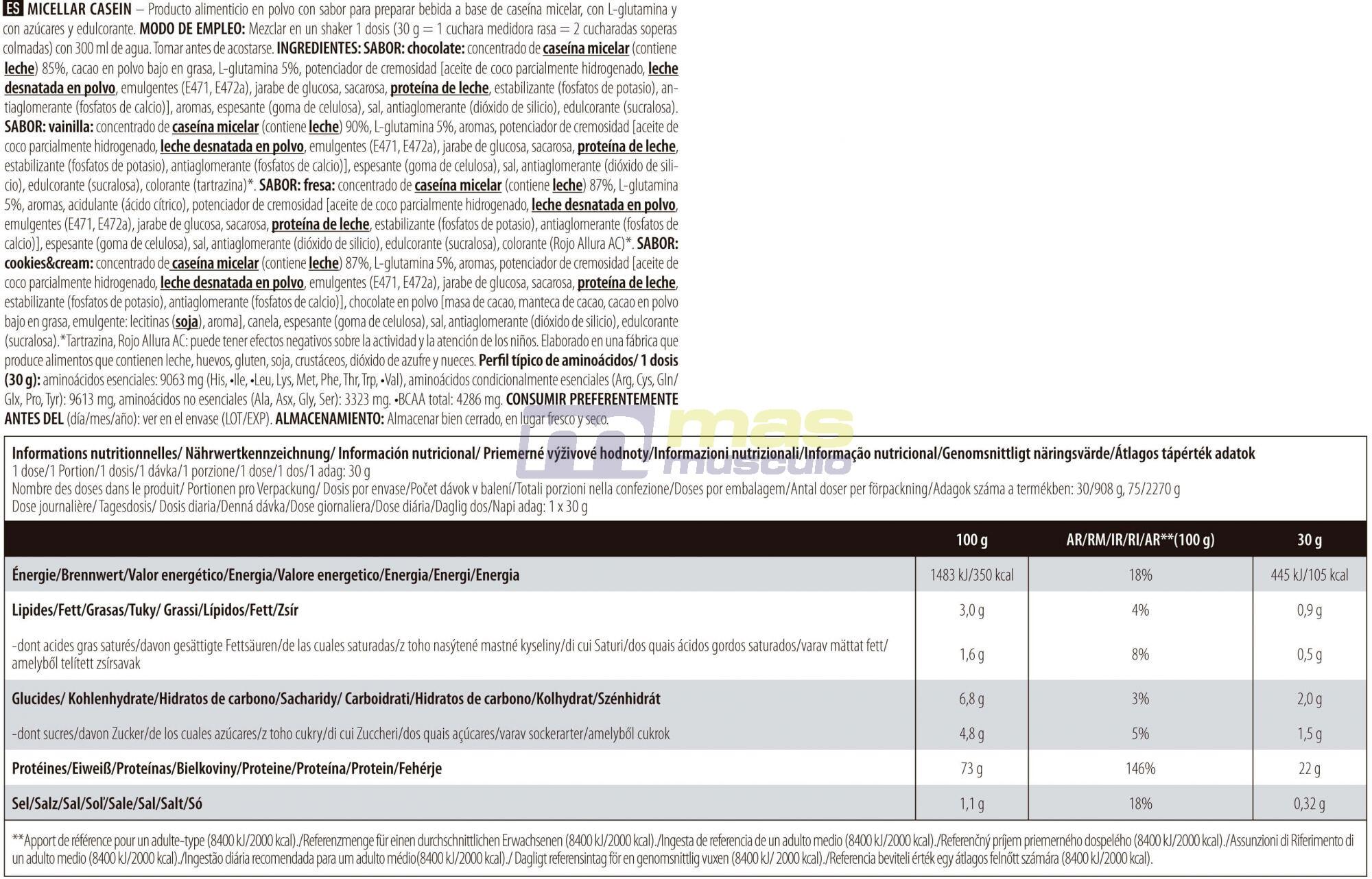 ES MICELLAR CASEIN – Producto alimenticio en polvo con sabor para preparar bebida a base de caseína micelar, con L-glutamina y con azúcares y edulcorante. MODO DE EMPLEO: Mezclar en un shaker 1 dosis (30 g = 1 cuchara medidora rasa = 2 cucharadas soperas colmadas) con 300 ml de agua. Tomar antes de acostarse. INGREDIENTES: SABOR: chocolate: concentrado de caseína micelar (contiene leche) 85%, cacao en polvo bajo en grasa, L-glutamina 5%, potenciador de cremosidad [aceite de coco parcialmente hidrogenado, leche desnatada en polvo, emulgentes (E471, E472a), jarabe de glucosa, sacarosa, proteína de leche, estabilizante (fosfatos de potasio), antiaglomerante (fosfatos de calcio)], aromas, espesante (goma de celulosa), sal, antiaglomerante (dióxido de silicio), edulcorante (sucralosa). SABOR: vainilla: concentrado de caseína micelar (contiene leche) 90%, L-glutamina 5%, aromas, potenciador de cremosidad [aceite de coco parcialmente hidrogenado, leche desnatada en polvo, emulgentes (E471, E472a), jarabe de glucosa, sacarosa, proteína de leche, estabilizante (fosfatos de potasio), antiaglomerante (fosfatos de calcio)], espesante (goma de celulosa), sal, antiaglomerante (dióxido de silicio), edulcorante (sucralosa), colorante (tartrazina)*. SABOR: fresa: concentrado de caseína micelar (contiene leche) 87%, L-glutamina 5%, aromas, acidulante (ácido cítrico), potenciador de cremosidad [aceite de coco parcialmente hidrogenado, leche desnatada en polvo, emulgentes (E471, E472a), jarabe de glucosa, sacarosa, proteína de leche, estabilizante (fosfatos de potasio), antiaglomerante (fosfatos de calcio)], espesante (goma de celulosa), sal, antiaglomerante (dióxido de silicio), edulcorante (sucralosa), colorante (Rojo Allura AC)*. SABOR: cookies&cream: concentrado de caseína micelar (contiene leche) 87%, L-glutamina 5%, aromas, potenciador de cremosidad [aceite de coco parcialmente hidrogenado, leche desnatada en polvo, emulgentes (E471, E472a), jarabe de glucosa, sacarosa, proteína de leche, estabilizante (fosfatos de potasio), antiaglomerante (fosfatos de calcio)], chocolate en polvo [masa de cacao, manteca de cacao, cacao en polvo bajo en grasa, emulgente: lecitinas (soja), aroma], canela, espesante (goma de celulosa), sal, antiaglomerante (dióxido de silicio), edulcorante (sucralosa).*Tartrazina, Rojo Allura AC: puede tener efectos negativos sobre la actividad y la atención de los niños. Elaborado en una fábrica que produce alimentos que contienen leche, huevos, gluten, soja, crustáceos, dióxido de azufre y nueces. Perfil típico de aminoácidos/ 1 dosis (30 g): aminoácidos esenciales: 9063 mg (His, •Ile, •Leu, Lys, Met, Phe, Thr, Trp, •Val), aminoácidos condicionalmente esenciales (Arg, Cys, Gln/Glx, Pro, Tyr): 9613 mg, aminoácidos no esenciales (Ala, Asx, Gly, Ser): 3323 mg. •BCAA total: 4286 mg. CONSUMIR PREFERENTEMENTE ANTES DEL (día/mes/año): ver en el envase (LOT/EXP). ALMACENAMIENTO: Almacenar bien cerrado, en lugar fresco y seco.

Informations nutritionnelles/ Nährwertkennzeichnung/ Información nutricional/ Priemerné výživové hodnoty/Informazioni nutrizionali/Informação nutricional/Genomsnittligt näringsvärde/Átlagos tápérték adatok
1 dose/1 Portion/1 dosis/1 dávka/1 porzione/1 dose/1 dos/1 adag: 30 g
Nombre des doses dans le produit/ Portionen pro Verpackung/ Dosis por envase/Počet dávok v balení/Totali porzioni nella confezione/Doses por embalagem/Antal doser per förpackning/Adagok száma a termékben: 30/908 g, 75/2270 g
Dose journalière/ Tagesdosis/ Dosis diaria/Denná dávka/Dose giornaliera/Dose diária/Daglig dos/Napi adag: 1 x 30 g

| | 100 g | AR/RM/IR/RI/AR**(100 g) | 30 g |
|---|---|---|---|
| Énergie/Brennwert/Valor energético/Energia/Valore energetico/Energia/Energi/Energia | 1483 kJ/350 kcal | 18% | 445 kJ/105 kcal |
| Lipides/Fett/Grasas/Tuky/ Grassi/Lípidos/Fett/Zsír | 3,0 g | 4% | 0,9 g |
| -dont acides gras saturés/davon gesättigte Fettsäuren/de las cuales saturadas/z toho nasýtené mastné kyseliny/di cui Saturi/dos quais ácidos gordos saturados/varav mättat fett/ amelyből telített zsírsavak | 1,6 g | 8% | 0,5 g |
| Glucides/ Kohlenhydrate/Hidratos de carbono/Sacharidy/ Carboidrati/Hidratos de carbono/Kolhydrat/Szénhidrát | 6,8 g | 3% | 2,0 g |
| -dont sucres/davon Zucker/de los cuales azúcares/z toho cukry/di cui Zuccheri/dos quais açúcares/varav sockerarter/amelyből cukrok | 4,8 g | 5% | 1,5 g |
| Protéines/Eiweiß/Proteínas/Bielkoviny/Proteine/Proteína/Protein/Fehérje | 73 g | 146% | 22 g |
| Sel/Salz/Sal/Soľ/Sale/Sal/Salt/Só | 1,1 g | 18% | 0,32 g |

**Apport de référence pour un adulte-type (8400 kJ/2000 kcal)./Referenzmenge für einen durchschnittlichen Erwachsenen (8400 kJ/2000 kcal)./Ingesta de referencia de un adulto medio (8400 kJ/2000 kcal)./Referenčný príjem priemerného dospelého (8400 kJ/2000 kcal)./Assunzioni di Riferimento di un adulto medio (8400 kJ/2000 kcal)./Ingestão diária recomendada para um adulto médio(8400 kJ/2000 kcal)./ Dagligt referensintag för en genomsnittlig vuxen (8400 kJ/ 2000 kcal)./Referencia beviteli érték egy átlagos felnőtt számára (8400 kJ/2000 kcal).

mas musculo